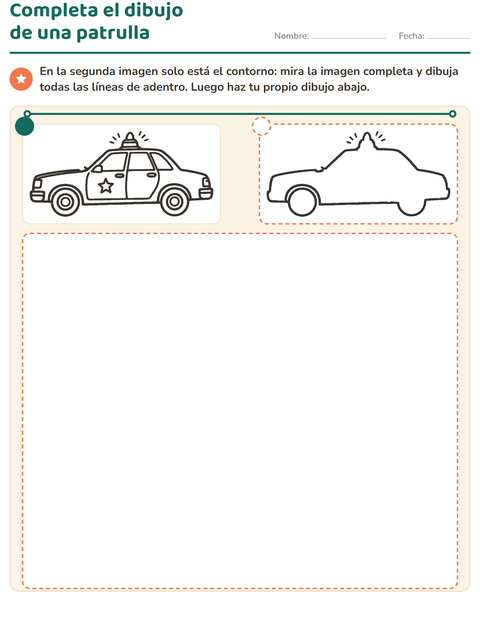 Completa el dibujo
de una patrulla

Nombre: ____ Fecha: ____

En la segunda imagen solo está el contorno: mira la imagen completa y dibuja todas las líneas de adentro. Luego haz tu propio dibujo abajo.